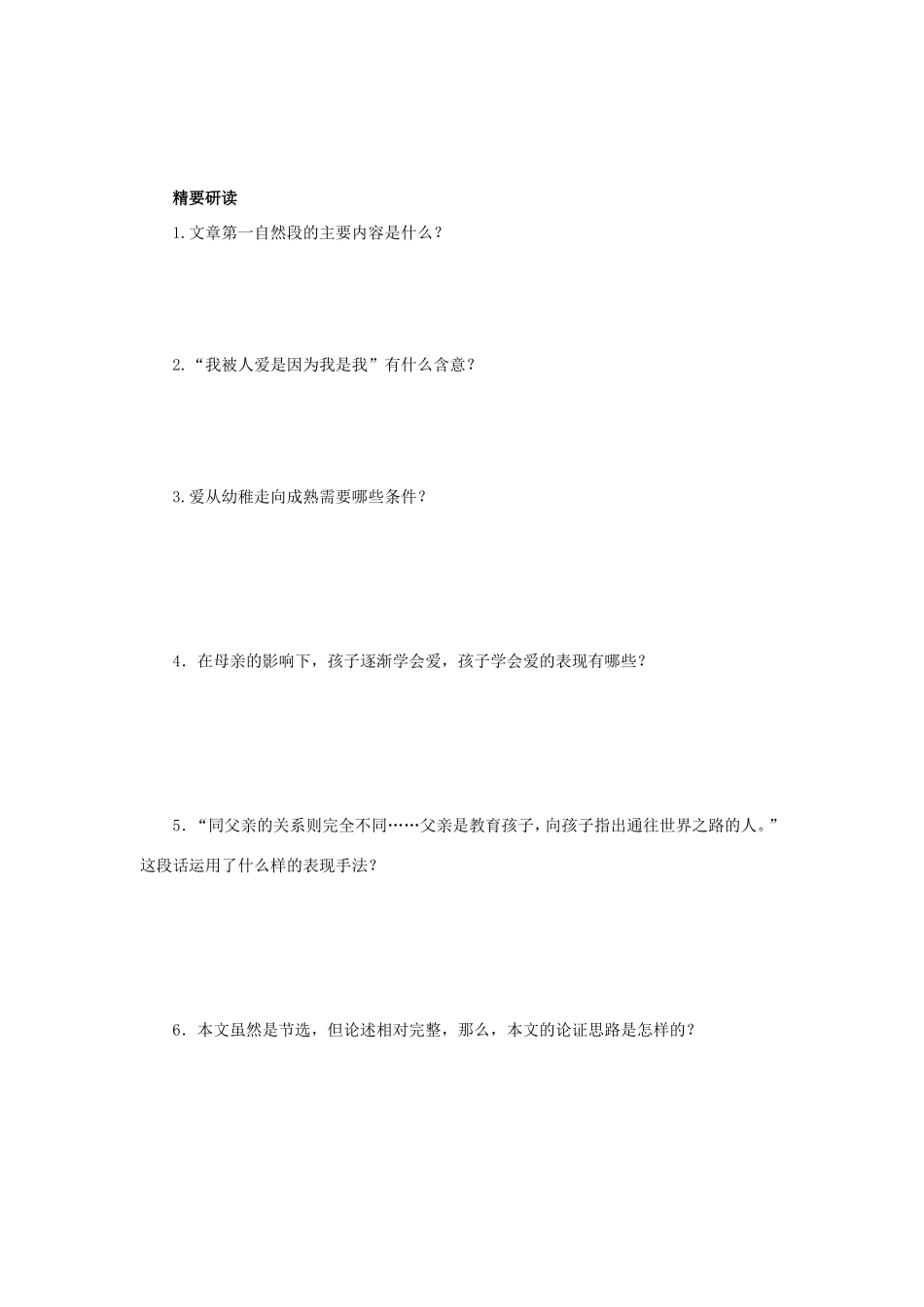 精要研读

1.文章第一自然段的主要内容是什么？

2.“我被人爱是因为我是我”有什么含意？

3.爱从幼稚走向成熟需要哪些条件？

4．在母亲的影响下，孩子逐渐学会爱，孩子学会爱的表现有哪些？

5．“同父亲的关系则完全不同……父亲是教育孩子，向孩子指出通往世界之路的人。”这段话运用了什么样的表现手法？

6．本文虽然是节选，但论述相对完整，那么，本文的论证思路是怎样的？